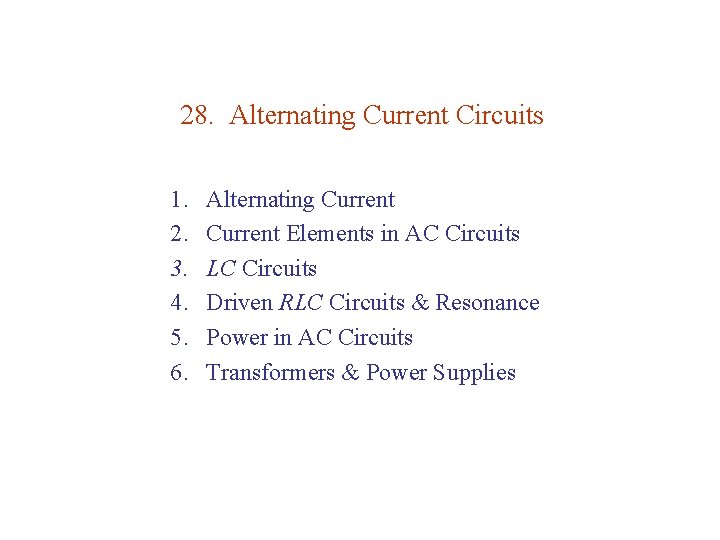 28. Alternating Current Circuits

1. Alternating Current
2. Current Elements in AC Circuits
3. LC Circuits
4. Driven RLC Circuits & Resonance
5. Power in AC Circuits
6. Transformers & Power Supplies